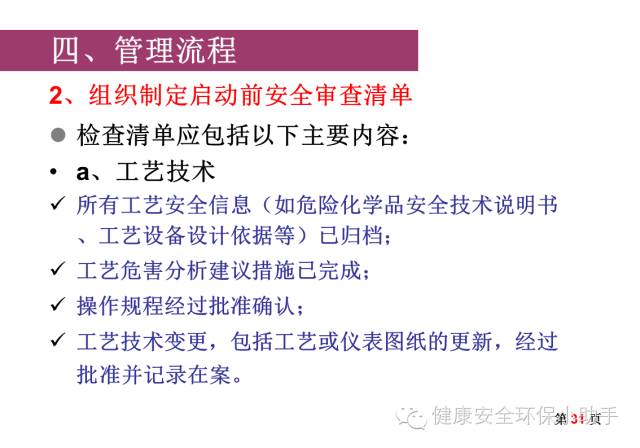 四、管理流程

2、组织制定启动前安全审查清单

• 检查清单应包括以下主要内容：

• a、工艺技术

✓ 所有工艺安全信息（如危险化学品安全技术说明书、工艺设备设计依据等）已归档；

✓ 工艺危害分析建议措施已完成；

✓ 操作规程经过批准确认；

✓ 工艺技术变更，包括工艺或仪表图纸的更新，经过批准并记录在案。

第31页

健康安全环保小助手